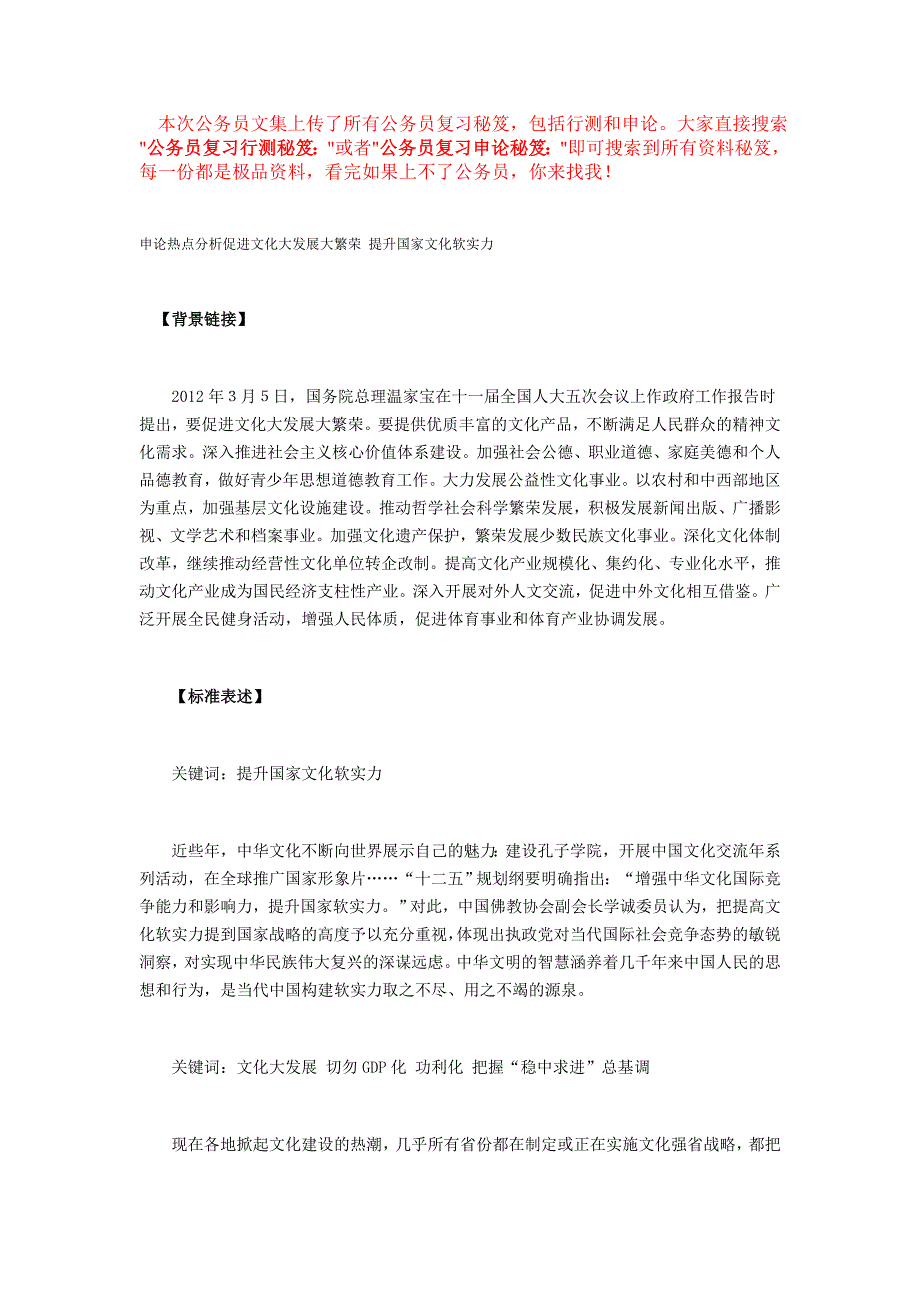 本次公务员文集上传了所有公务员复习秘笈，包括行测和申论。大家直接搜索"公务员复习行测秘笈："或者"公务员复习申论秘笈："即可搜索到所有资料秘笈，每一份都是极品资料，看完如果上不了公务员，你来找我！

申论热点分析促进文化大发展大繁荣 提升国家文化软实力

【背景链接】

2012 年 3 月 5 日，国务院总理温家宝在十一届全国人大五次会议上作政府工作报告时提出，要促进文化大发展大繁荣。要提供优质丰富的文化产品，不断满足人民群众的精神文化需求。深入推进社会主义核心价值体系建设。加强社会公德、职业道德、家庭美德和个人品德教育，做好青少年思想道德教育工作。大力发展公益性文化事业。以农村和中西部地区为重点，加强基层文化设施建设。推动哲学社会科学繁荣发展，积极发展新闻出版、广播影视、文学艺术和档案事业。加强文化遗产保护，繁荣发展少数民族文化事业。深化文化体制改革，继续推动经营性文化单位转企改制。提高文化产业规模化、集约化、专业化水平，推动文化产业成为国民经济支柱性产业。深入开展对外人文交流，促进中外文化相互借鉴。广泛开展全民健身活动，增强人民体质，促进体育事业和体育产业协调发展。

【标准表述】

关键词：提升国家文化软实力

近些年，中华文化不断向世界展示自己的魅力：建设孔子学院，开展中国文化交流年系列活动，在全球推广国家形象片……“十二五”规划纲要明确指出：“增强中华文化国际竞争能力和影响力，提升国家软实力。”对此，中国佛教协会副会长学诚委员认为，把提高文化软实力提到国家战略的高度予以充分重视，体现出执政党对当代国际社会竞争态势的敏锐洞察，对实现中华民族伟大复兴的深谋远虑。中华文明的智慧涵养着几千年来中国人民的思想和行为，是当代中国构建软实力取之不尽、用之不竭的源泉。

关键词：文化大发展 切勿 GDP 化 功利化 把握“稳中求进”总基调

现在各地掀起文化建设的热潮，几乎所有省份都在制定或正在实施文化强省战略，都把